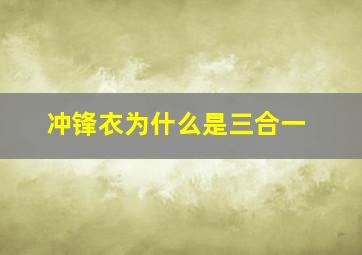 冲锋衣为什么是三合一